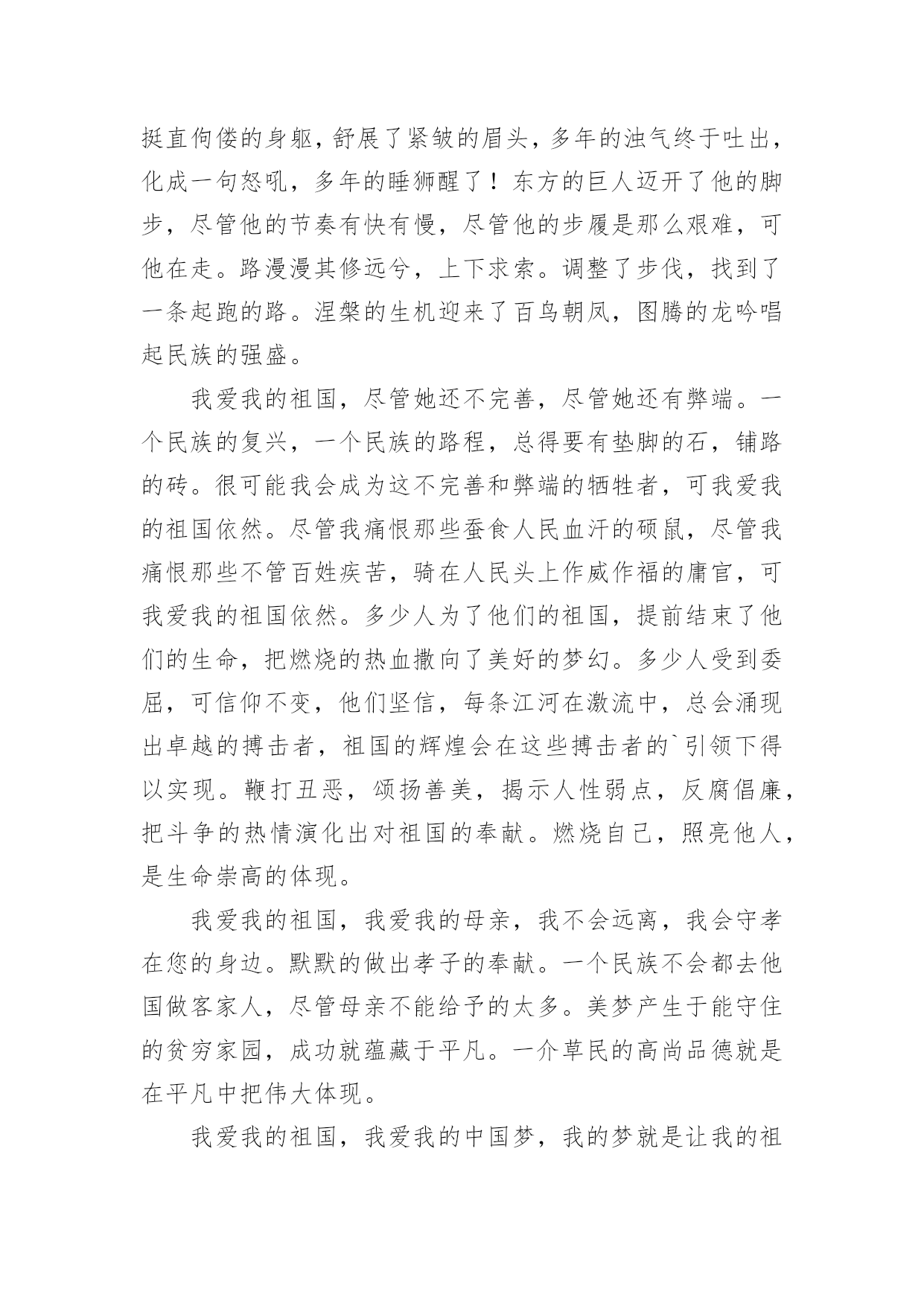 挺直佝偻的身躯，舒展了紧皱的眉头，多年的浊气终于吐出，化成一句怒吼，多年的睡狮醒了！东方的巨人迈开了他的脚步，尽管他的节奏有快有慢，尽管他的步履是那么艰难，可他在走。路漫漫其修远兮，上下求索。调整了步伐，找到了一条起跑的路。涅槃的生机迎来了百鸟朝凤，图腾的龙吟唱起民族的强盛。

我爱我的祖国，尽管她还不完善，尽管她还有弊端。一个民族的复兴，一个民族的路程，总得要有垫脚的石，铺路的砖。很可能我会成为这不完善和弊端的牺牲者，可我爱我的祖国依然。尽管我痛恨那些蚕食人民血汗的硕鼠，尽管我痛恨那些不管百姓疾苦，骑在人民头上作威作福的庸官，可我爱我的祖国依然。多少人为了他们的祖国，提前结束了他们的生命，把燃烧的热血撒向了美好的梦幻。多少人受到委屈，可信仰不变，他们坚信，每条江河在激流中，总会涌现出卓越的搏击者，祖国的辉煌会在这些搏击者的`引领下得以实现。鞭打丑恶，颂扬善美，揭示人性弱点，反腐倡廉，把斗争的热情演化出对祖国的奉献。燃烧自己，照亮他人，是生命崇高的体现。

我爱我的祖国，我爱我的母亲，我不会远离，我会守孝在您的身边。默默的做出孝子的奉献。一个民族不会都去他国做客家人，尽管母亲不能给予的太多。美梦产生于能守住的贫穷家园，成功就蕴藏于平凡。一介草民的高尚品德就是在平凡中把伟大体现。

我爱我的祖国，我爱我的中国梦，我的梦就是让我的祖